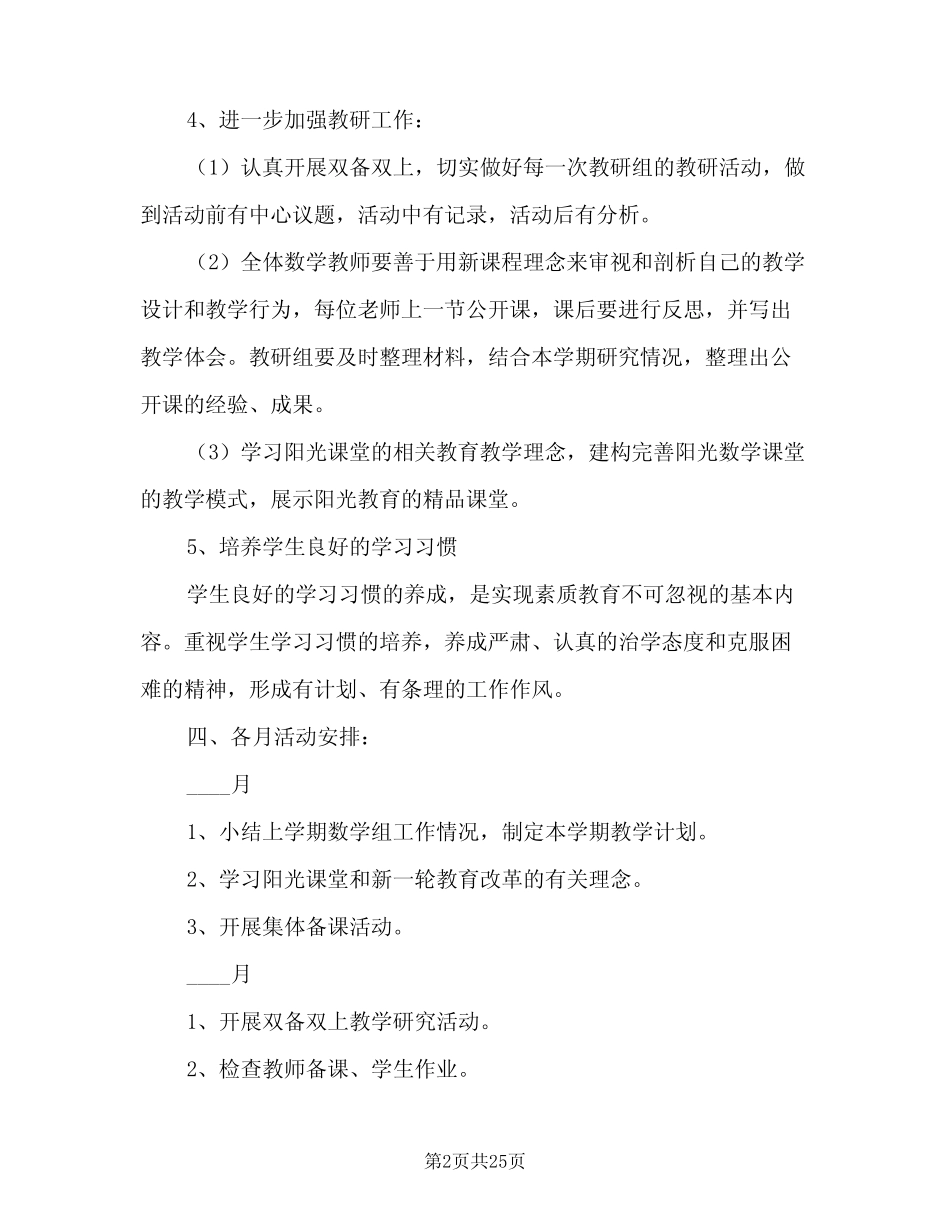 4、进一步加强教研工作：

（1）认真开展双备双上，切实做好每一次教研组的教研活动，做到活动前有中心议题，活动中有记录，活动后有分析。

（2）全体数学教师要善于用新课程理念来审视和剖析自己的教学设计和教学行为，每位老师上一节公开课，课后要进行反思，并写出教学体会。教研组要及时整理材料，结合本学期研究情况，整理出公开课的经验、成果。

（3）学习阳光课堂的相关教育教学理念，建构完善阳光数学课堂的教学模式，展示阳光教育的精品课堂。

5、培养学生良好的学习习惯

学生良好的学习习惯的养成，是实现素质教育不可忽视的基本内容。重视学生学习习惯的培养，养成严肃、认真的治学态度和克服困难的精神，形成有计划、有条理的工作作风。

四、各月活动安排：

____月

1、小结上学期数学组工作情况，制定本学期教学计划。

2、学习阳光课堂和新一轮教育改革的有关理念。

3、开展集体备课活动。

____月

1、开展双备双上教学研究活动。

2、检查教师备课、学生作业。

第2页共25页